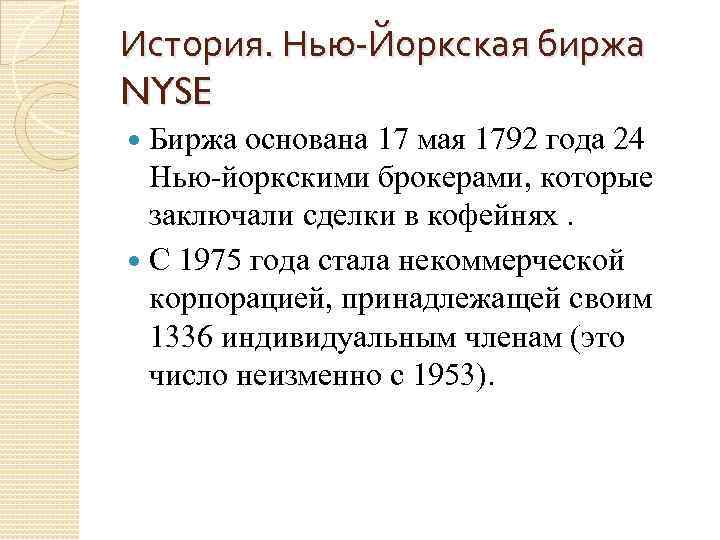 История. Нью-Йоркская биржа NYSE

• Биржа основана 17 мая 1792 года 24 Нью-йоркскими брокерами, которые заключали сделки в кофейнях .

• С 1975 года стала некоммерческой корпорацией, принадлежащей своим 1336 индивидуальным членам (это число неизменно с 1953).